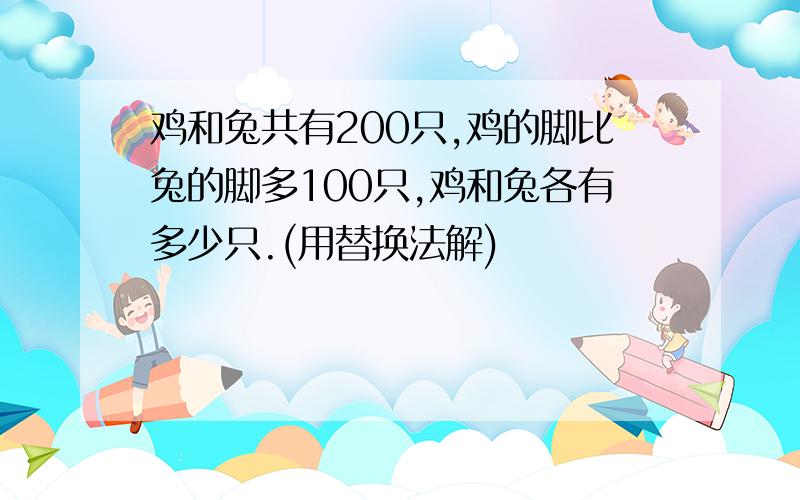 鸡和兔共有200只,鸡的脚比兔的脚多100只,鸡和兔各有多少只.(用替换法解)